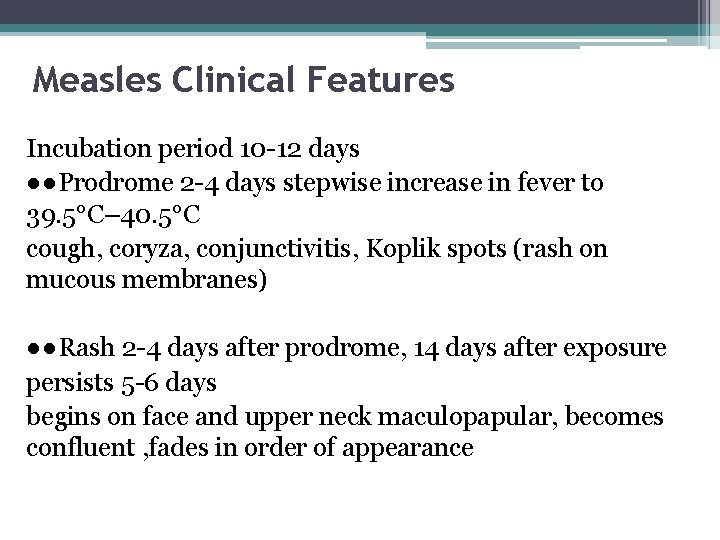 Measles Clinical Features

Incubation period 10-12 days
●●Prodrome 2-4 days stepwise increase in fever to 39.5°C–40.5°C
cough, coryza, conjunctivitis, Koplik spots (rash on mucous membranes)

●●Rash 2-4 days after prodrome, 14 days after exposure
persists 5-6 days
begins on face and upper neck maculopapular, becomes confluent ,fades in order of appearance